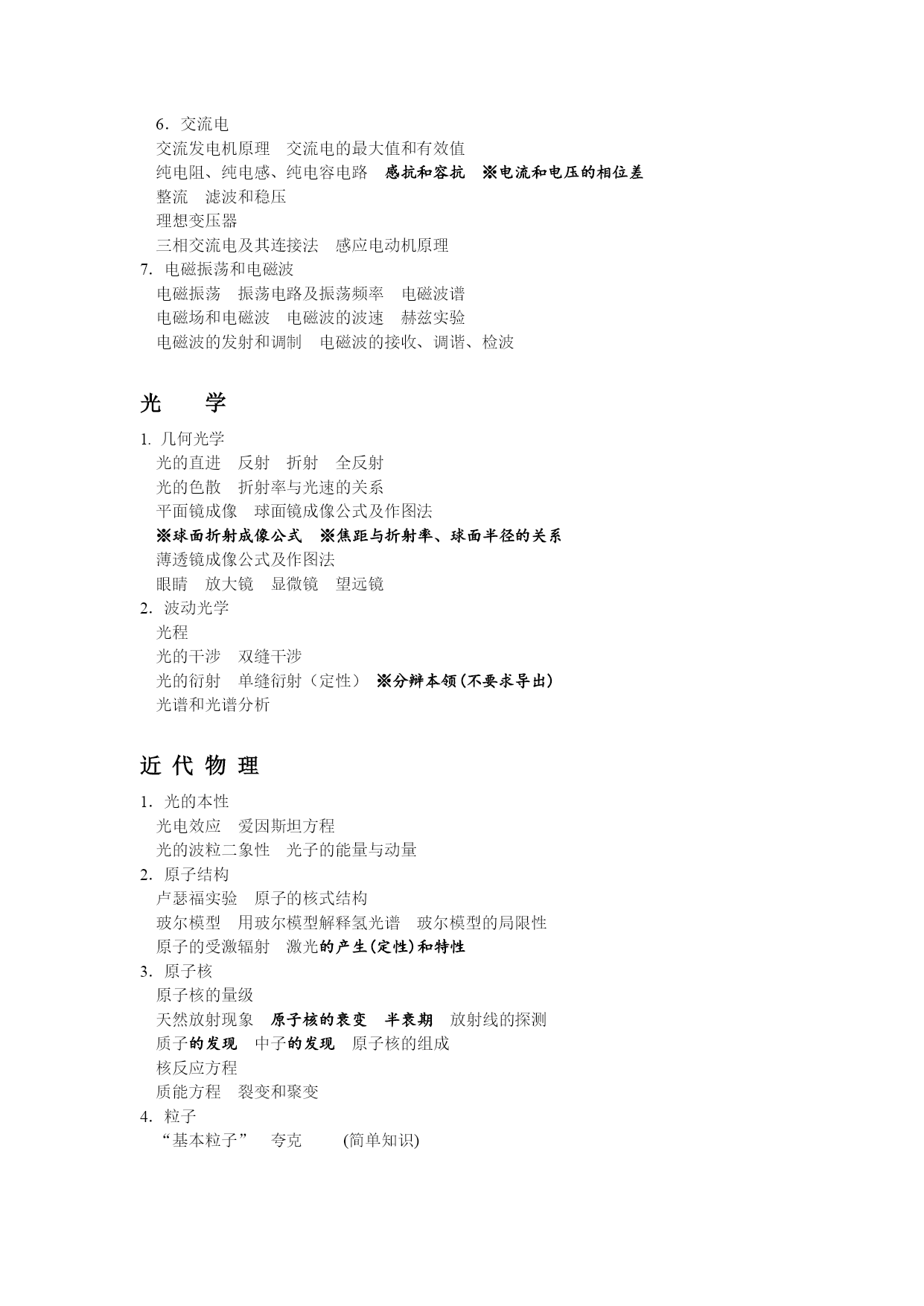 6．交流电
交流发电机原理　交流电的最大值和有效值
纯电阻、纯电感、纯电容电路　感抗和容抗　※电流和电压的相位差
整流　滤波和稳压
理想变压器
三相交流电及其连接法　感应电动机原理
7. 电磁振荡和电磁波
电磁振荡　振荡电路及振荡频率　电磁波谱
电磁场和电磁波　电磁波的波速　赫兹实验
电磁波的发射和调制　电磁波的接收、调谐、检波

光　学

1. 几何光学
光的直进　反射　折射　全反射
光的色散　折射率与光速的关系
平面镜成像　球面镜成像公式及作图法
※球面折射成像公式　※焦距与折射率、球面半径的关系
薄透镜成像公式及作图法
眼睛　放大镜　显微镜　望远镜
2. 波动光学
光程
光的干涉　双缝干涉
光的衍射　单缝衍射（定性）　※分辨本领(不要求导出)
光谱和光谱分析

近 代 物 理

1. 光的本性
光电效应　爱因斯坦方程
光的波粒二象性　光子的能量与动量
2. 原子结构
卢瑟福实验　原子的核式结构
玻尔模型　用玻尔模型解释氢光谱　玻尔模型的局限性
原子的受激辐射　激光的产生(定性)和特性
3. 原子核
原子核的量级
天然放射现象　原子核的衰变　半衰期　放射线的探测
质子的发现　中子的发现　原子核的组成
核反应方程
质能方程　裂变和聚变
4. 粒子
“基本粒子”　夸克　(简单知识)